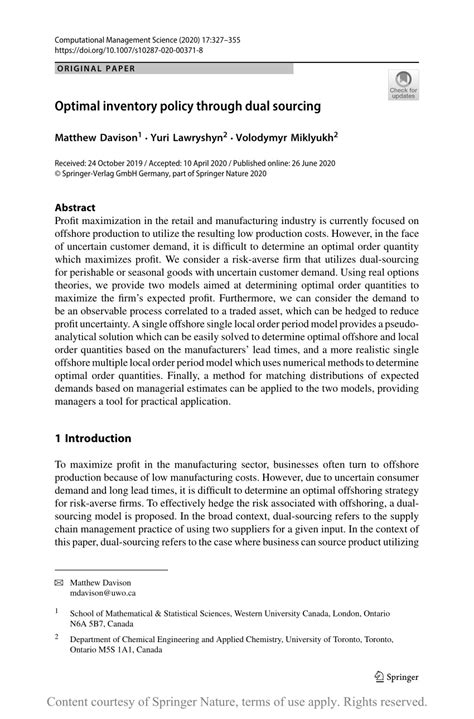 Computational Management Science (2020) 17:327–355
https://doi.org/10.1007/s10287-020-00371-8

ORIGINAL PAPER

Check for updates

Optimal inventory policy through dual sourcing

Matthew Davison$^1$ · Yuri Lawryshyn$^2$ · Volodymyr Miklyukh$^2$

Received: 24 October 2019 / Accepted: 10 April 2020 / Published online: 26 June 2020
© Springer-Verlag GmbH Germany, part of Springer Nature 2020

Abstract
Profit maximization in the retail and manufacturing industry is currently focused on offshore production to utilize the resulting low production costs. However, in the face of uncertain customer demand, it is difficult to determine an optimal order quantity which maximizes profit. We consider a risk-averse firm that utilizes dual-sourcing for perishable or seasonal goods with uncertain customer demand. Using real options theories, we provide two models aimed at determining optimal order quantities to maximize the firm's expected profit. Furthermore, we can consider the demand to be an observable process correlated to a traded asset, which can be hedged to reduce profit uncertainty. A single offshore single local order period model provides a pseudo-analytical solution which can be easily solved to determine optimal offshore and local order quantities based on the manufacturers' lead times, and a more realistic single offshore multiple local order period model which uses numerical methods to determine optimal order quantities. Finally, a method for matching distributions of expected demands based on managerial estimates can be applied to the two models, providing managers a tool for practical application.

1 Introduction

To maximize profit in the manufacturing sector, businesses often turn to offshore production because of low manufacturing costs. However, due to uncertain consumer demand and long lead times, it is difficult to determine an optimal offshoring strategy for risk-averse firms. To effectively hedge the risk associated with offshoring, a dual-sourcing model is proposed. In the broad context, dual-sourcing refers to the supply chain management practice of using two suppliers for a given input. In the context of this paper, dual-sourcing refers to the case where business can source product utilizing

✉ Matthew Davison
mdavison@uwo.ca

$^1$ School of Mathematical & Statistical Sciences, Western University Canada, London, Ontario N6A 5B7, Canada

$^2$ Department of Chemical Engineering and Applied Chemistry, University of Toronto, Toronto, Ontario M5S 1A1, Canada

Springer

Content courtesy of Springer Nature, terms of use apply. Rights reserved.